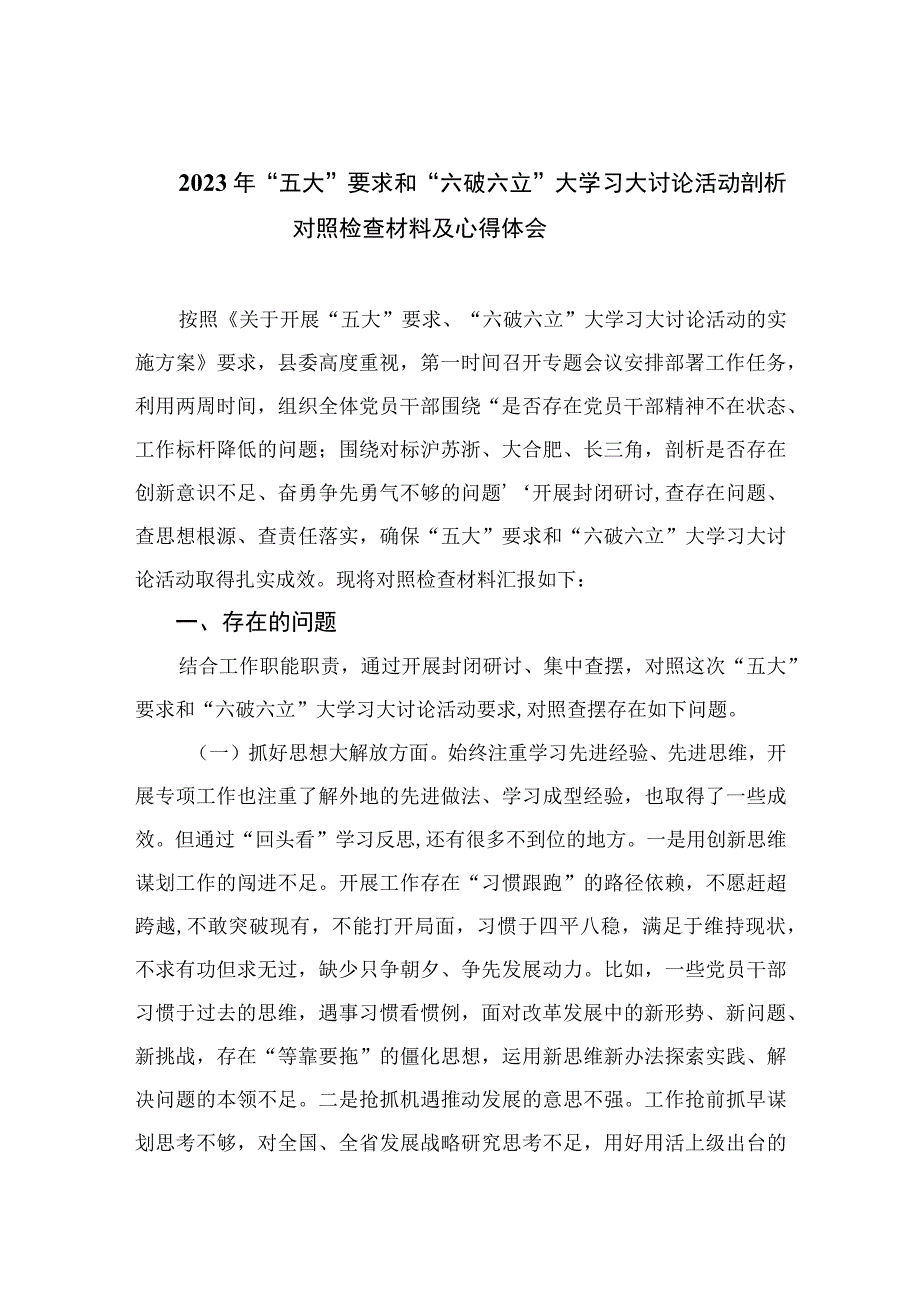 2023年“五大”要求和“六破六立”大学习大讨论活动剖析对照检查材料及心得体会

按照《关于开展“五大”要求、“六破六立”大学习大讨论活动的实施方案》要求，县委高度重视，第一时间召开专题会议安排部署工作任务，利用两周时间，组织全体党员干部围绕“是否存在党员干部精神不在状态、工作标杆降低的问题；围绕对标沪苏浙、大合肥、长三角，剖析是否存在创新意识不足、奋勇争先勇气不够的问题’‘开展封闭研讨,查存在问题、查思想根源、查责任落实，确保“五大”要求和“六破六立”大学习大讨论活动取得扎实成效。现将对照检查材料汇报如下：

一、存在的问题

结合工作职能职责，通过开展封闭研讨、集中查摆，对照这次“五大”要求和“六破六立”大学习大讨论活动要求,对照查摆存在如下问题。

（一）抓好思想大解放方面。始终注重学习先进经验、先进思维，开展专项工作也注重了解外地的先进做法、学习成型经验，也取得了一些成效。但通过“回头看”学习反思,还有很多不到位的地方。一是用创新思维谋划工作的闯进不足。开展工作存在“习惯跟跑”的路径依赖，不愿赶超跨越,不敢突破现有，不能打开局面，习惯于四平八稳，满足于维持现状，不求有功但求无过，缺少只争朝夕、争先发展动力。比如，一些党员干部习惯于过去的思维，遇事习惯看惯例，面对改革发展中的新形势、新问题、新挑战，存在“等靠要拖”的僵化思想，运用新思维新办法探索实践、解决问题的本领不足。二是抢抓机遇推动发展的意思不强。工作抢前抓早谋划思考不够，对全国、全省发展战略研究思考不足，用好用活上级出台的